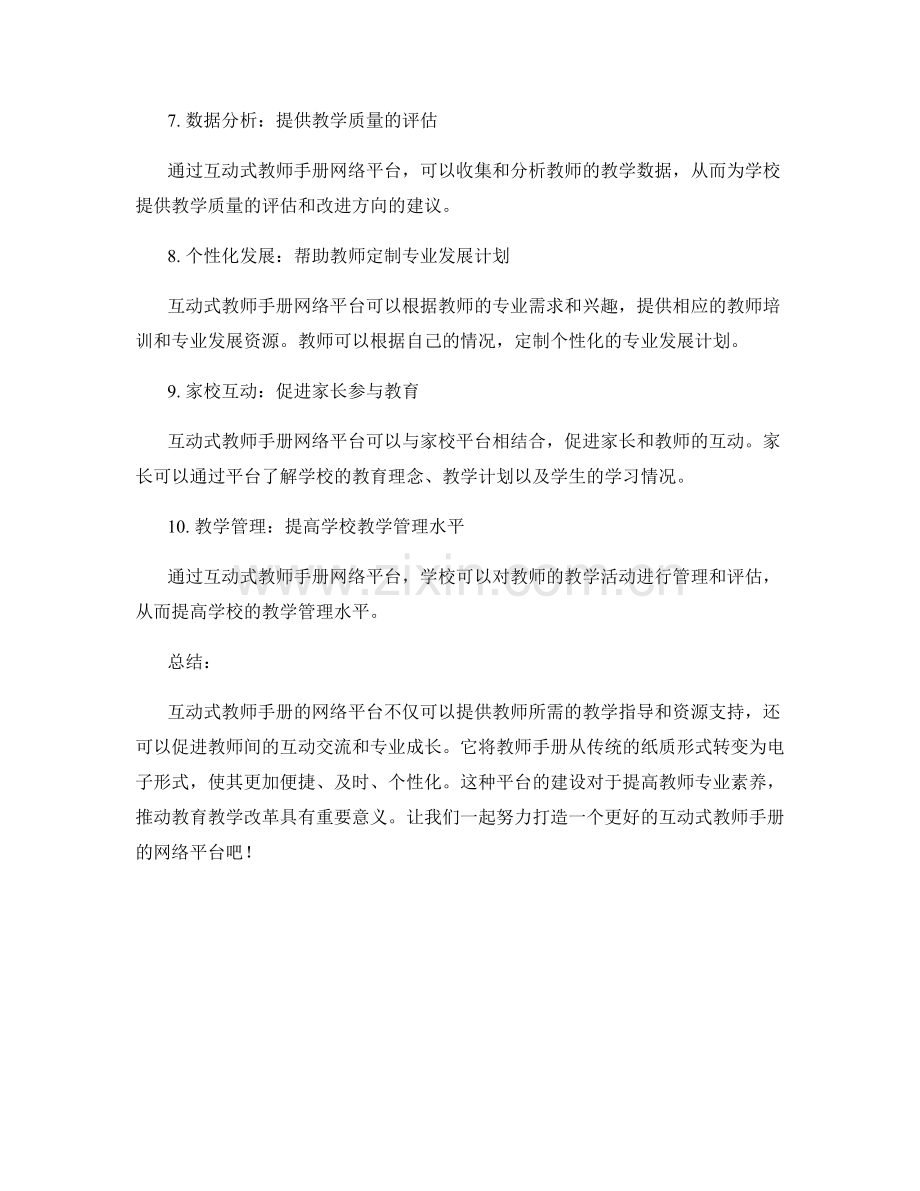 7. 数据分析：提供教学质量的评估

通过互动式教师手册网络平台，可以收集和分析教师的教学数据，从而为学校提供教学质量的评估和改进方向的建议。

8. 个性化发展：帮助教师定制专业发展计划

互动式教师手册网络平台可以根据教师的专业需求和兴趣，提供相应的教师培训和专业发展资源。教师可以根据自己的情况，定制个性化的专业发展计划。

9. 家校互动：促进家长参与教育

互动式教师手册网络平台可以与家校平台相结合，促进家长和教师的互动。家长可以通过平台了解学校的教育理念、教学计划以及学生的学习情况。

10. 教学管理：提高学校教学管理水平

通过互动式教师手册网络平台，学校可以对教师的教学活动进行管理和评估，从而提高学校的教学管理水平。

www.zixin.com.cn

总结：

互动式教师手册的网络平台不仅可以提供教师所需的教学指导和资源支持，还可以促进教师间的互动交流和专业成长。它将教师手册从传统的纸质形式转变为电子形式，使其更加便捷、及时、个性化。这种平台的建设对于提高教师专业素养，推动教育教学改革具有重要意义。让我们一起努力打造一个更好的互动式教师手册的网络平台吧！